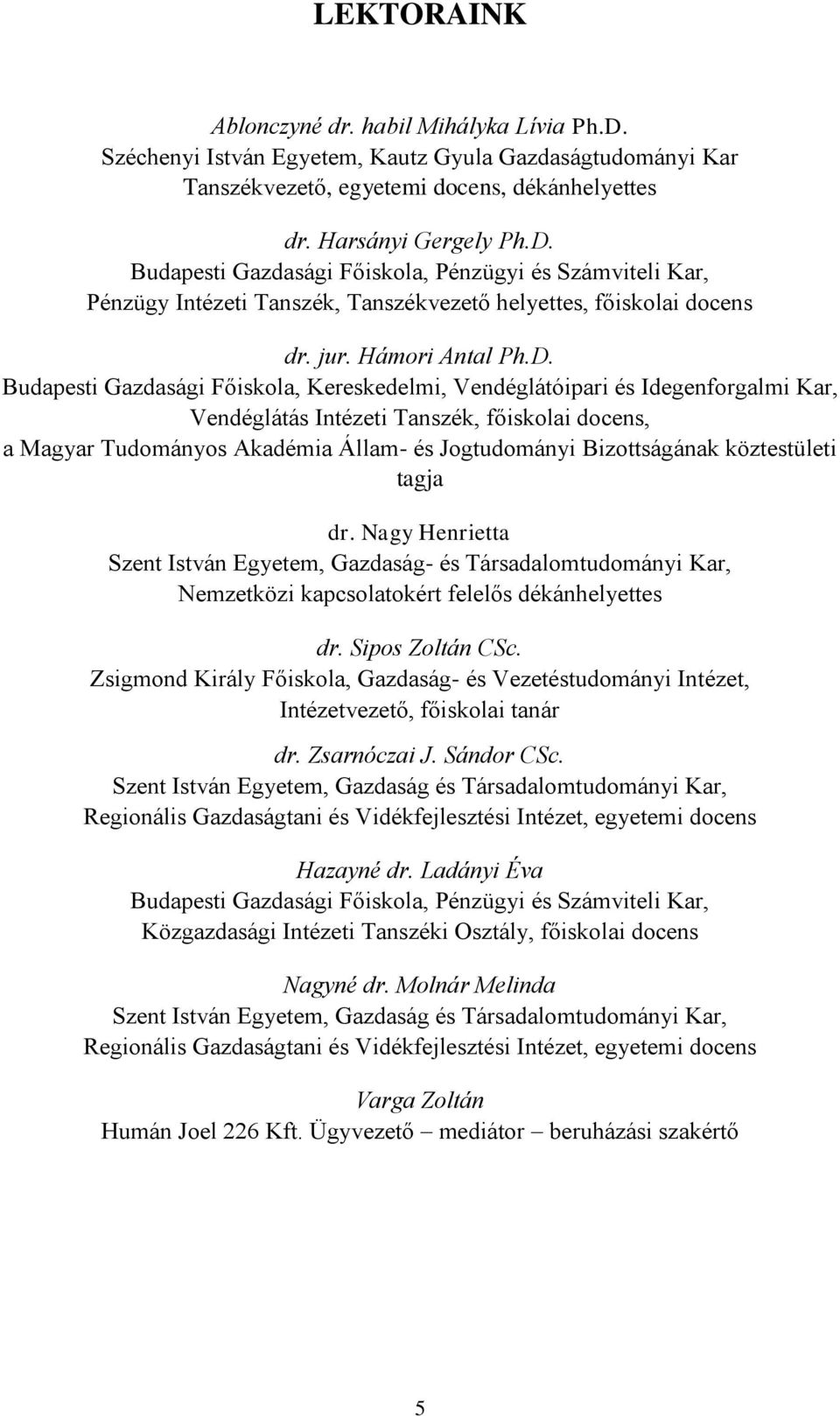 LEKTORAINK

Ablonczyné dr. habil Mihályka Lívia Ph.D.
Széchenyi István Egyetem, Kautz Gyula Gazdaságtudományi Kar
Tanszékvezető, egyetemi docens, dékánhelyettes

dr. Harsányi Gergely Ph.D.
Budapesti Gazdasági Főiskola, Pénzügyi és Számviteli Kar,
Pénzügy Intézeti Tanszék, Tanszékvezető helyettes, főiskolai docens

dr. jur. Hámori Antal Ph.D.
Budapesti Gazdasági Főiskola, Kereskedelmi, Vendéglátóipari és Idegenforgalmi Kar,
Vendéglátás Intézeti Tanszék, főiskolai docens,
a Magyar Tudományos Akadémia Állam- és Jogtudományi Bizottságának köztestületi tagja

dr. Nagy Henrietta
Szent István Egyetem, Gazdaság- és Társadalomtudományi Kar,
Nemzetközi kapcsolatokért felelős dékánhelyettes

dr. Sipos Zoltán CSc.
Zsigmond Király Főiskola, Gazdaság- és Vezetéstudományi Intézet,
Intézetvezető, főiskolai tanár

dr. Zsarnóczai J. Sándor CSc.
Szent István Egyetem, Gazdaság és Társadalomtudományi Kar,
Regionális Gazdaságtani és Vidékfejlesztési Intézet, egyetemi docens

Hazayné dr. Ladányi Éva
Budapesti Gazdasági Főiskola, Pénzügyi és Számviteli Kar,
Közgazdasági Intézeti Tanszéki Osztály, főiskolai docens

Nagyné dr. Molnár Melinda
Szent István Egyetem, Gazdaság és Társadalomtudományi Kar,
Regionális Gazdaságtani és Vidékfejlesztési Intézet, egyetemi docens

Varga Zoltán
Humán Joel 226 Kft. Ügyvezető – mediátor – beruházási szakértő

5